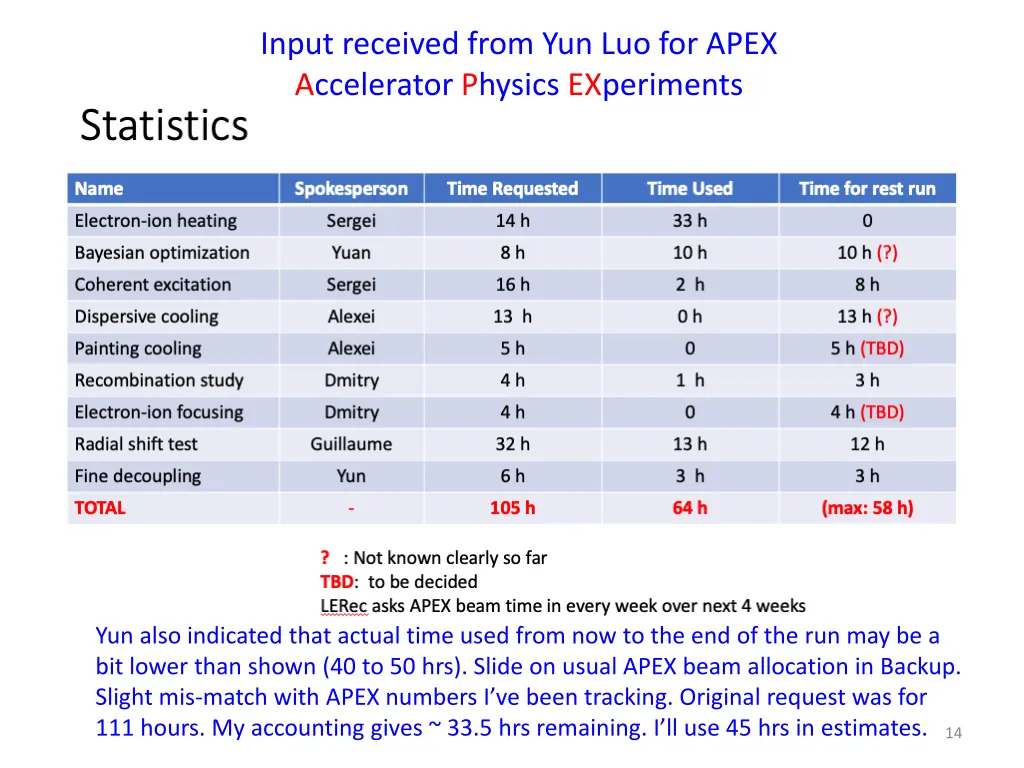 Input received from Yun Luo for APEX
Accelerator Physics EXperiments

Statistics

| Name | Spokesperson | Time Requested | Time Used | Time for rest run |
|---|---|---|---|---|
| Electron-ion heating | Sergei | 14 h | 33 h | 0 |
| Bayesian optimization | Yuan | 8 h | 10 h | 10 h (?) |
| Coherent excitation | Sergei | 16 h | 2 h | 8 h |
| Dispersive cooling | Alexei | 13 h | 0 h | 13 h (?) |
| Painting cooling | Alexei | 5 h | 0 | 5 h (TBD) |
| Recombination study | Dmitry | 4 h | 1 h | 3 h |
| Electron-ion focusing | Dmitry | 4 h | 0 | 4 h (TBD) |
| Radial shift test | Guillaume | 32 h | 13 h | 12 h |
| Fine decoupling | Yun | 6 h | 3 h | 3 h |
| TOTAL | - | 105 h | 64 h | (max: 58 h) |

? : Not known clearly so far
TBD: to be decided
LERec asks APEX beam time in every week over next 4 weeks

Yun also indicated that actual time used from now to the end of the run may be a bit lower than shown (40 to 50 hrs). Slide on usual APEX beam allocation in Backup. Slight mis-match with APEX numbers I've been tracking. Original request was for 111 hours. My accounting gives ~ 33.5 hrs remaining. I'll use 45 hrs in estimates.

14